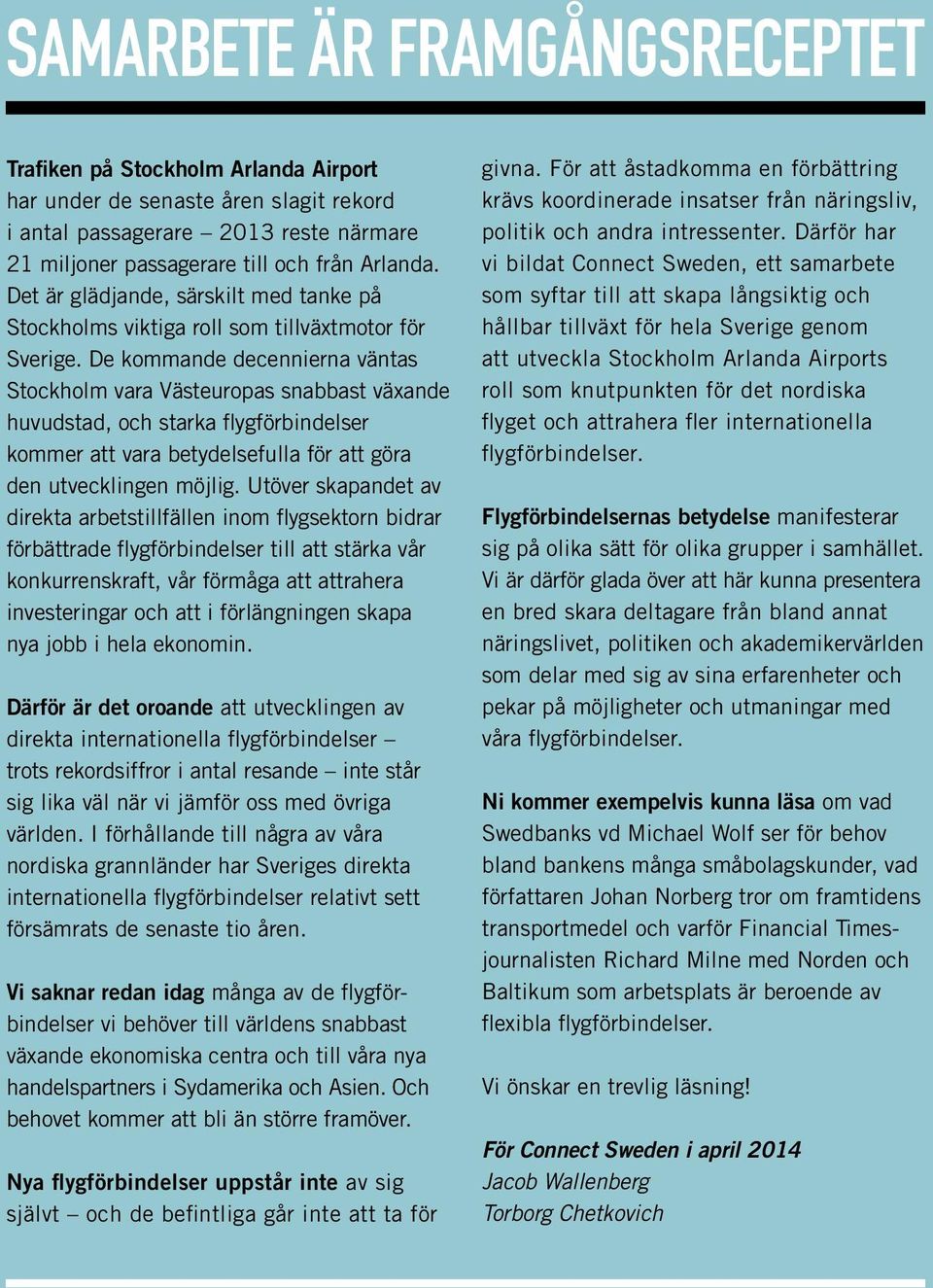 SAMARBETE ÄR FRAMGÅNGSRECEPTET

Trafiken på Stockholm Arlanda Airport har under de senaste åren slagit rekord i antal passagerare – 2013 reste närmare 21 miljoner passagerare till och från Arlanda. Det är glädjande, särskilt med tanke på Stockholms viktiga roll som tillväxtmotor för Sverige. De kommande decennierna väntas Stockholm vara Västeuropas snabbast växande huvudstad, och starka flygförbindelser kommer att vara betydelsefulla för att göra den utvecklingen möjlig. Utöver skapandet av direkta arbetstillfällen inom flygsektorn bidrar förbättrade flygförbindelser till att stärka vår konkurrenskraft, vår förmåga att attrahera investeringar och att i förlängningen skapa nya jobb i hela ekonomin.

Därför är det oroande att utvecklingen av direkta internationella flygförbindelser – trots rekordsiffror i antal resande – inte står sig lika väl när vi jämför oss med övriga världen. I förhållande till några av våra nordiska grannländer har Sveriges direkta internationella flygförbindelser relativt sett försämrats de senaste tio åren.

Vi saknar redan idag många av de flygförbindelser vi behöver till världens snabbast växande ekonomiska centra och till våra nya handelspartners i Sydamerika och Asien. Och behovet kommer att bli än större framöver.

Nya flygförbindelser uppstår inte av sig självt – och de befintliga går inte att ta för givna. För att åstadkomma en förbättring krävs koordinerade insatser från näringsliv, politik och andra intressenter. Därför har vi bildat Connect Sweden, ett samarbete som syftar till att skapa långsiktig och hållbar tillväxt för hela Sverige genom att utveckla Stockholm Arlanda Airports roll som knutpunkten för det nordiska flyget och attrahera fler internationella flygförbindelser.

Flygförbindelsernas betydelse manifesterar sig på olika sätt för olika grupper i samhället. Vi är därför glada över att här kunna presentera en bred skara deltagare från bland annat näringslivet, politiken och akademikervärlden som delar med sig av sina erfarenheter och pekar på möjligheter och utmaningar med våra flygförbindelser.

Ni kommer exempelvis kunna läsa om vad Swedbanks vd Michael Wolf ser för behov bland bankens många småbolagskunder, vad författaren Johan Norberg tror om framtidens transportmedel och varför Financial Times-journalisten Richard Milne med Norden och Baltikum som arbetsplats är beroende av flexibla flygförbindelser.

Vi önskar en trevlig läsning!

För Connect Sweden i april 2014
Jacob Wallenberg
Torborg Chetkovich